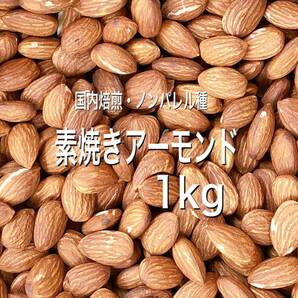 国内焙煎・ノンパレル種

素焼きアーモンド

1kg